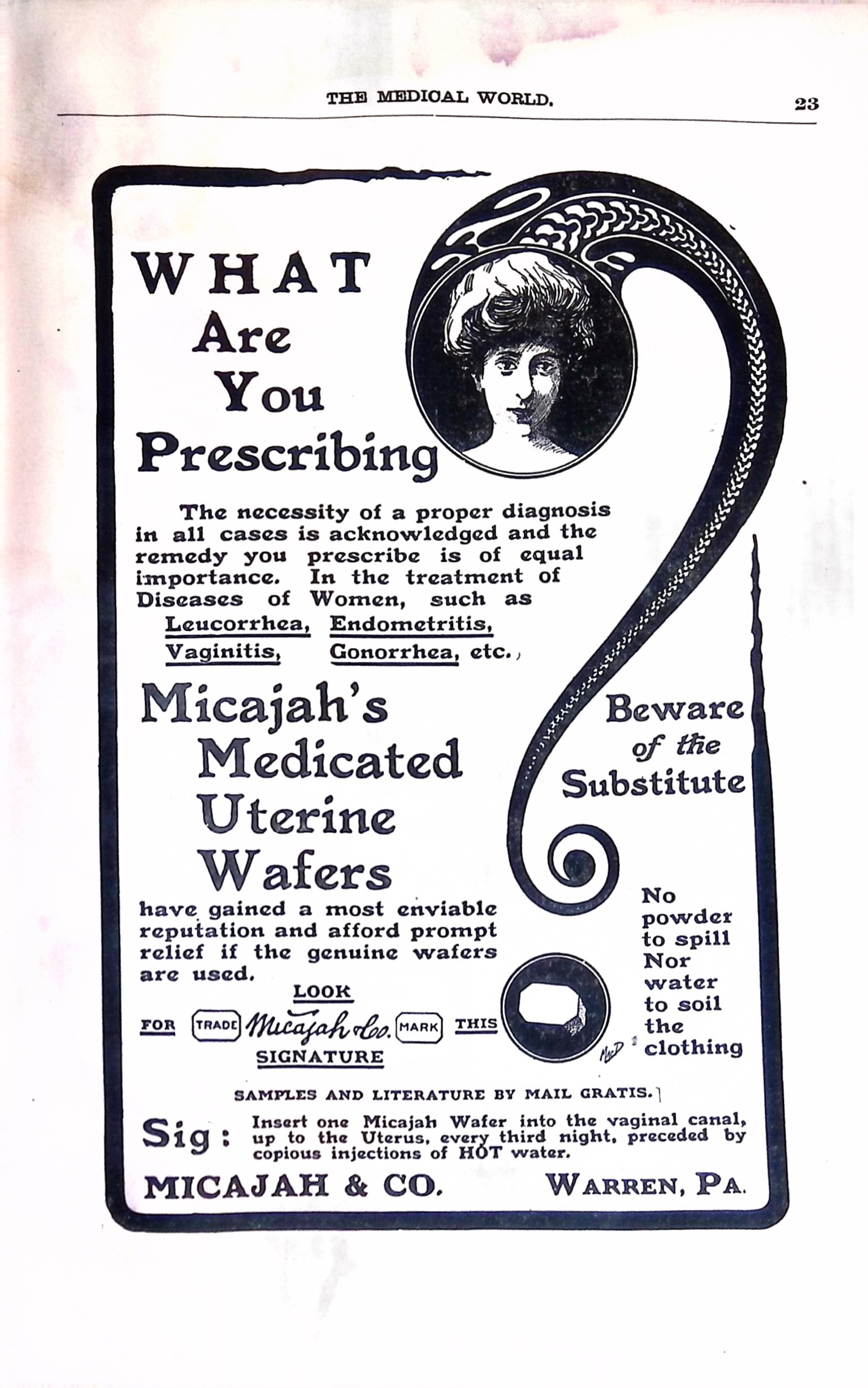 THE MEDICAL WORLD. 23

WHAT Are You Prescribing

The necessity of a proper diagnosis in all cases is acknowledged and the remedy you prescribe is of equal importance. In the treatment of Diseases of Women, such as

Leucorrhea, Endometritis,
Vaginitis, Gonorrhea, etc.,

Micajah's Medicated Uterine Wafers

have gained a most enviable reputation and afford prompt relief if the genuine wafers are used.

Beware of the Substitute

No powder to spill Nor water to soil the clothing

LOOK FOR TRADE Micajah & Co. MARK THIS SIGNATURE

SAMPLES AND LITERATURE BY MAIL GRATIS.

Sig: Insert one Micajah Wafer into the vaginal canal, up to the Uterus, every third night, preceded by copious injections of HOT water.

MICAJAH & CO. WARREN, PA.